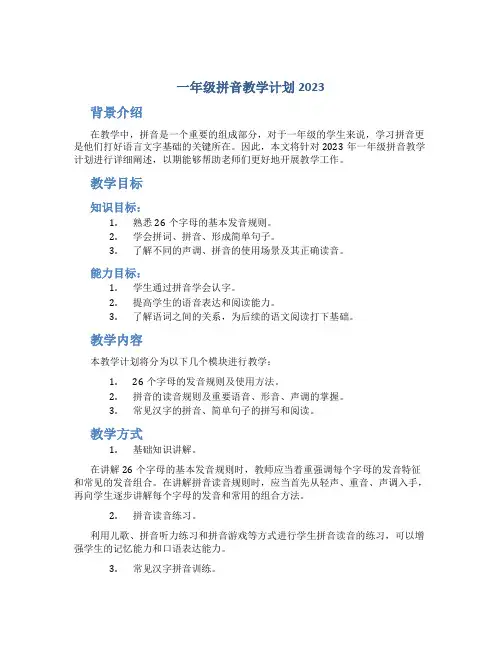 一年级拼音教学计划 2023

背景介绍

在教学中，拼音是一个重要的组成部分，对于一年级的学生来说，学习拼音更是他们打好语言文字基础的关键所在。因此，本文将针对 2023 年一年级拼音教学计划进行详细阐述，以期能够帮助老师们更好地开展教学工作。

教学目标

知识目标：

1. 熟悉 26 个字母的基本发音规则。
2. 学会拼词、拼音、形成简单句子。
3. 了解不同的声调、拼音的使用场景及其正确读音。

能力目标：

1. 学生通过拼音学会认字。
2. 提高学生的语音表达和阅读能力。
3. 了解语词之间的关系，为后续的语文阅读打下基础。

教学内容

本教学计划将分为以下几个模块进行教学：

1. 26 个字母的发音规则及使用方法。
2. 拼音的读音规则及重要语音、形音、声调的掌握。
3. 常见汉字的拼音、简单句子的拼写和阅读。

教学方式

1. 基础知识讲解。

在讲解 26 个字母的基本发音规则时，教师应当着重强调每个字母的发音特征和常见的发音组合。在讲解拼音读音规则时，应当首先从轻声、重音、声调入手，再向学生逐步讲解每个字母的发音和常用的组合方法。

2. 拼音读音练习。

利用儿歌、拼音听力练习和拼音游戏等方式进行学生拼音读音的练习，可以增强学生的记忆能力和口语表达能力。

3. 常见汉字拼音训练。